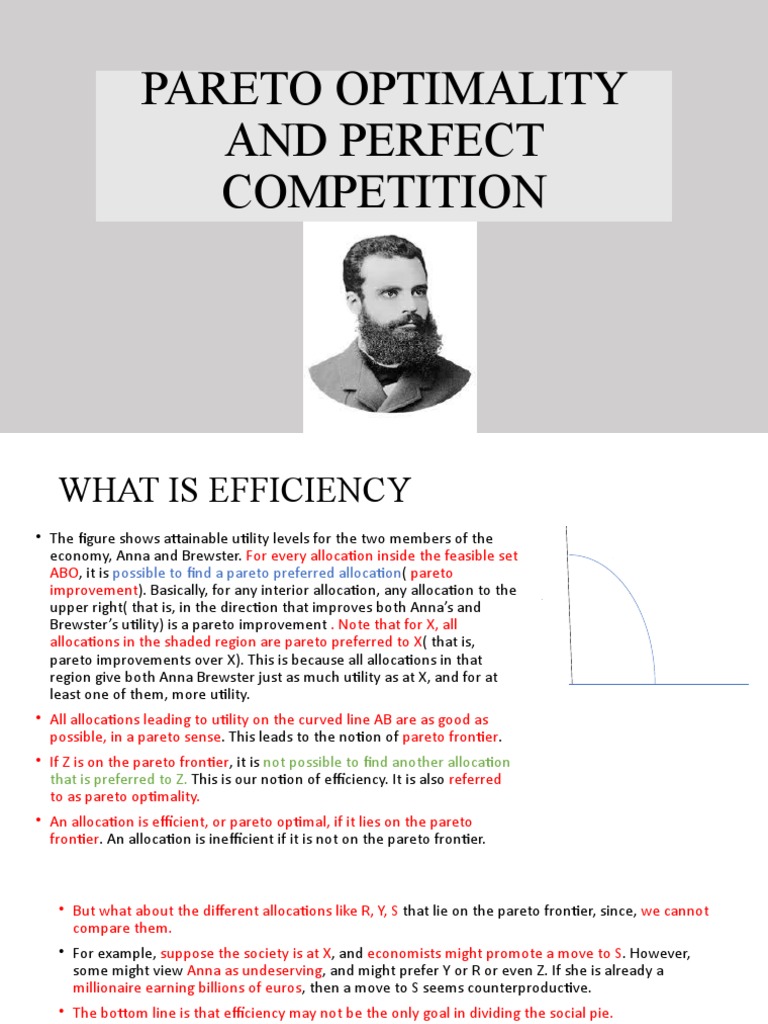 PARETO OPTIMALITY AND PERFECT COMPETITION

WHAT IS EFFICIENCY

• The figure shows attainable utility levels for the two members of the economy, Anna and Brewster. For every allocation inside the feasible set ABO, it is possible to find a pareto preferred allocation( pareto improvement). Basically, for any interior allocation, any allocation to the upper right( that is, in the direction that improves both Anna's and Brewster's utility) is a pareto improvement . Note that for X, all allocations in the shaded region are pareto preferred to X( that is, pareto improvements over X). This is because all allocations in that region give both Anna Brewster just as much utility as at X, and for at least one of them, more utility.

• All allocations leading to utility on the curved line AB are as good as possible, in a pareto sense. This leads to the notion of pareto frontier.

• If Z is on the pareto frontier, it is not possible to find another allocation that is preferred to Z. This is our notion of efficiency. It is also referred to as pareto optimality.

• An allocation is efficient, or pareto optimal, if it lies on the pareto frontier. An allocation is inefficient if it is not on the pareto frontier.

• But what about the different allocations like R, Y, S that lie on the pareto frontier, since, we cannot compare them.

• For example, suppose the society is at X, and economists might promote a move to S. However, some might view Anna as undeserving, and might prefer Y or R or even Z. If she is already a millionaire earning billions of euros, then a move to S seems counterproductive.

• The bottom line is that efficiency may not be the only goal in dividing the social pie.